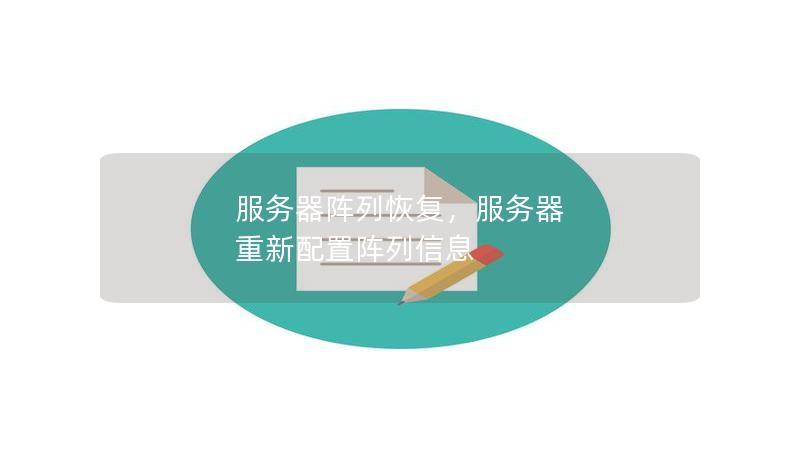 服务器阵列恢复，服务器重新配置阵列信息